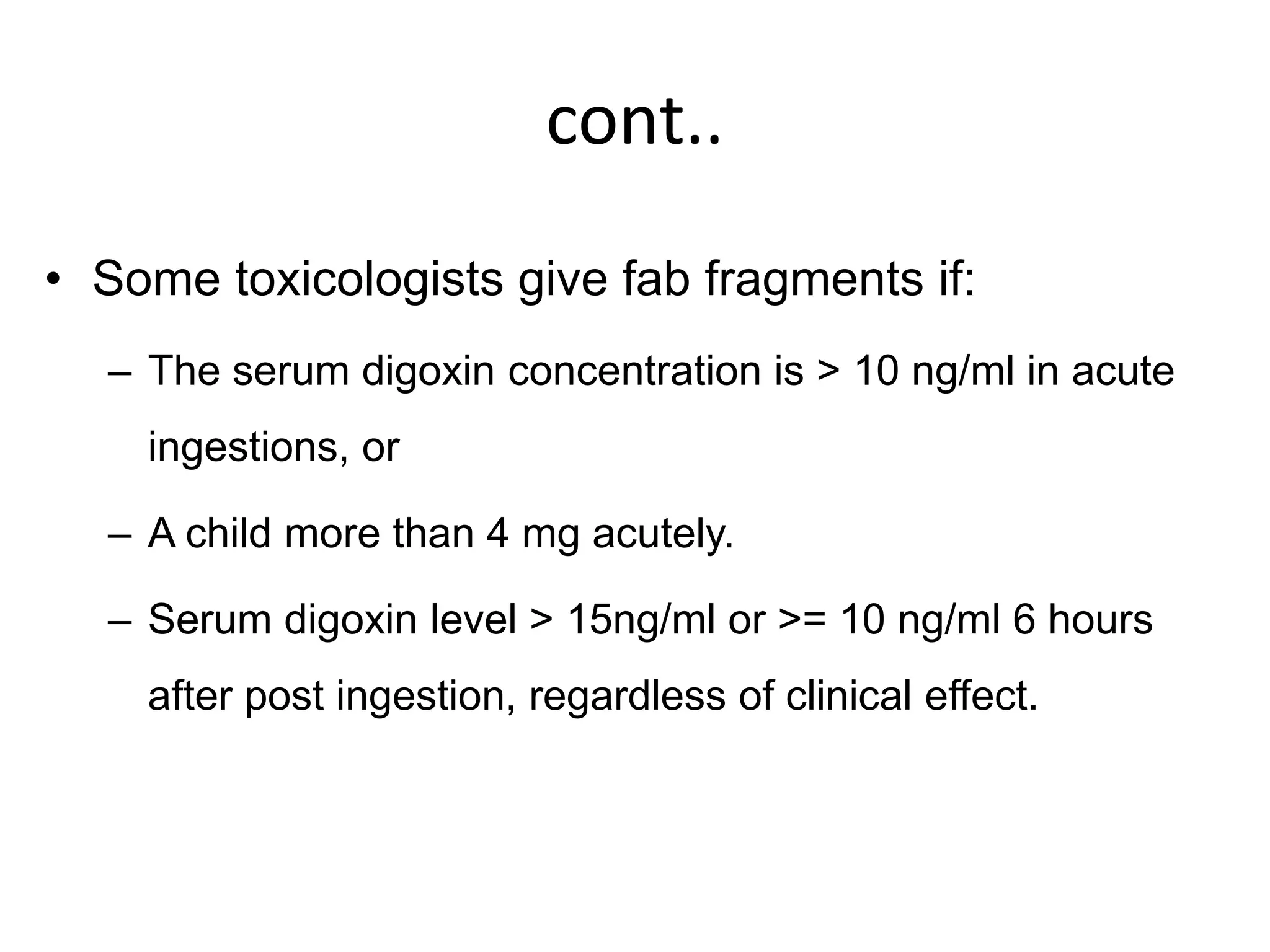 cont..

• Some toxicologists give fab fragments if:

– The serum digoxin concentration is > 10 ng/ml in acute ingestions, or

– A child more than 4 mg acutely.

– Serum digoxin level > 15ng/ml or >= 10 ng/ml 6 hours after post ingestion, regardless of clinical effect.